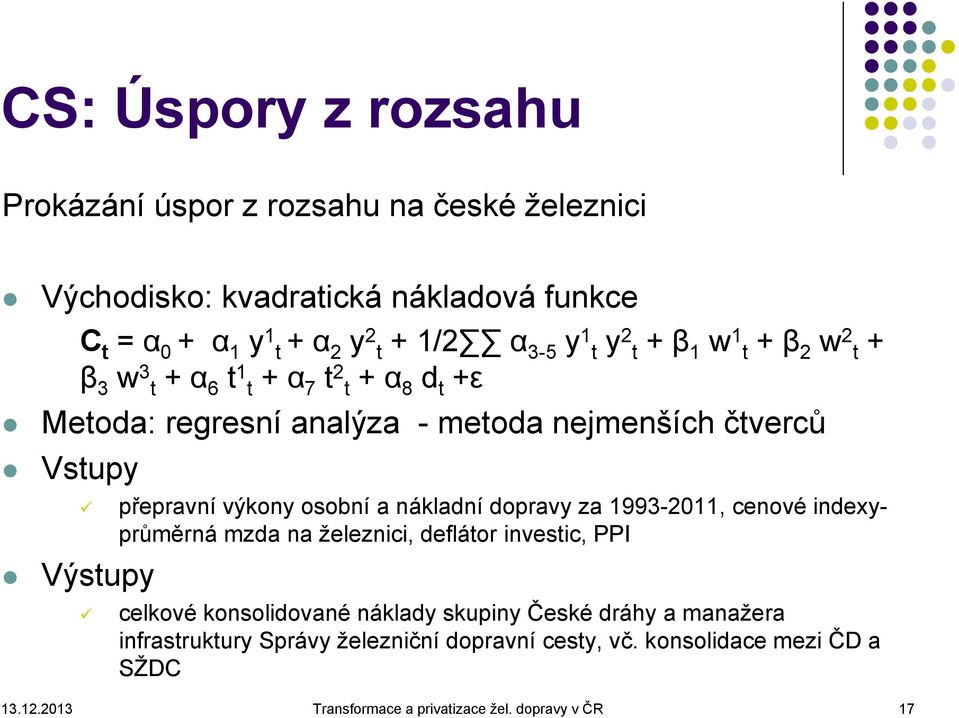 CS: Úspory z rozsahu

Prokázání úspor z rozsahu na české železnici

Východisko: kvadratická nákladová funkce

$C_t = \alpha_0 + \alpha_1 y^1_t + \alpha_2 y^2_t + 1/2\sum\sum \alpha_{3-5} y^1_t y^2_t + \beta_1 w^1_t + \beta_2 w^2_t + \beta_3 w^3_t + \alpha_6 t^1_t + \alpha_7 t^2_t + \alpha_8 d_t + \varepsilon$

Metoda: regresní analýza - metoda nejmenších čtverců

Vstupy

přepravní výkony osobní a nákladní dopravy za 1993-2011, cenové indexy- průměrná mzda na železnici, deflátor investic, PPI

Výstupy

celkové konsolidované náklady skupiny České dráhy a manažera infrastruktury Správy železniční dopravní cesty, vč. konsolidace mezi ČD a SŽDC

13.12.2013 Transformace a privatizace žel. dopravy v ČR 17